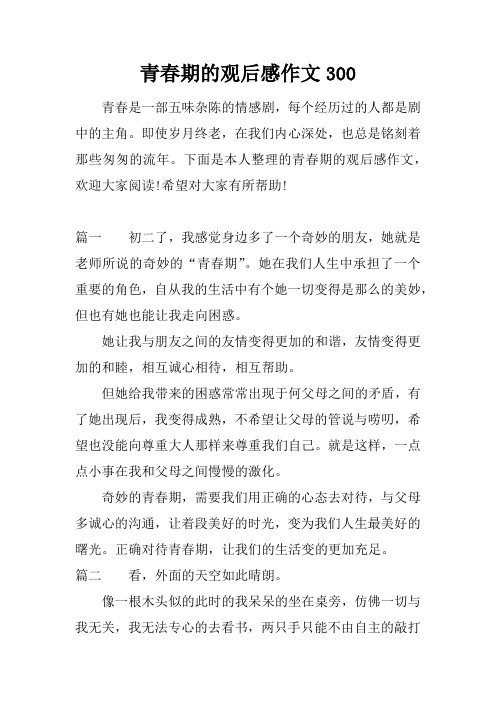 青春期的观后感作文 300

青春是一部五味杂陈的情感剧，每个经历过的人都是剧中的主角。即使岁月终老，在我们内心深处，也总是铭刻着那些匆匆的流年。下面是本人整理的青春期的观后感作文，欢迎大家阅读!希望对大家有所帮助!

篇一　　初二了，我感觉身边多了一个奇妙的朋友，她就是老师所说的奇妙的“青春期”。她在我们人生中承担了一个重要的角色，自从我的生活中有个她一切变得是那么的美妙，但也有她也能让我走向困惑。

她让我与朋友之间的友情变得更加的和谐，友情变得更加的和睦，相互诚心相待，相互帮助。

但她给我带来的困惑常常出现于何父母之间的矛盾，有了她出现后，我变得成熟，不希望让父母的管说与唠叨，希望也没能向尊重大人那样来尊重我们自己。就是这样，一点点小事在我和父母之间慢慢的激化。

奇妙的青春期，需要我们用正确的心态去对待，与父母多诚心的沟通，让着段美好的时光，变为我们人生最美好的曙光。正确对待青春期，让我们的生活变的更加充足。

篇二　　看，外面的天空如此晴朗。

像一根木头似的此时的我呆呆的坐在桌旁，仿佛一切与我无关，我无法专心的去看书，两只手只能不由自主的敲打